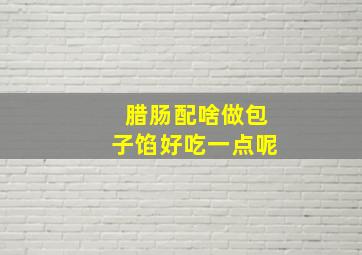 腊肠配啥做包子馅好吃一点呢